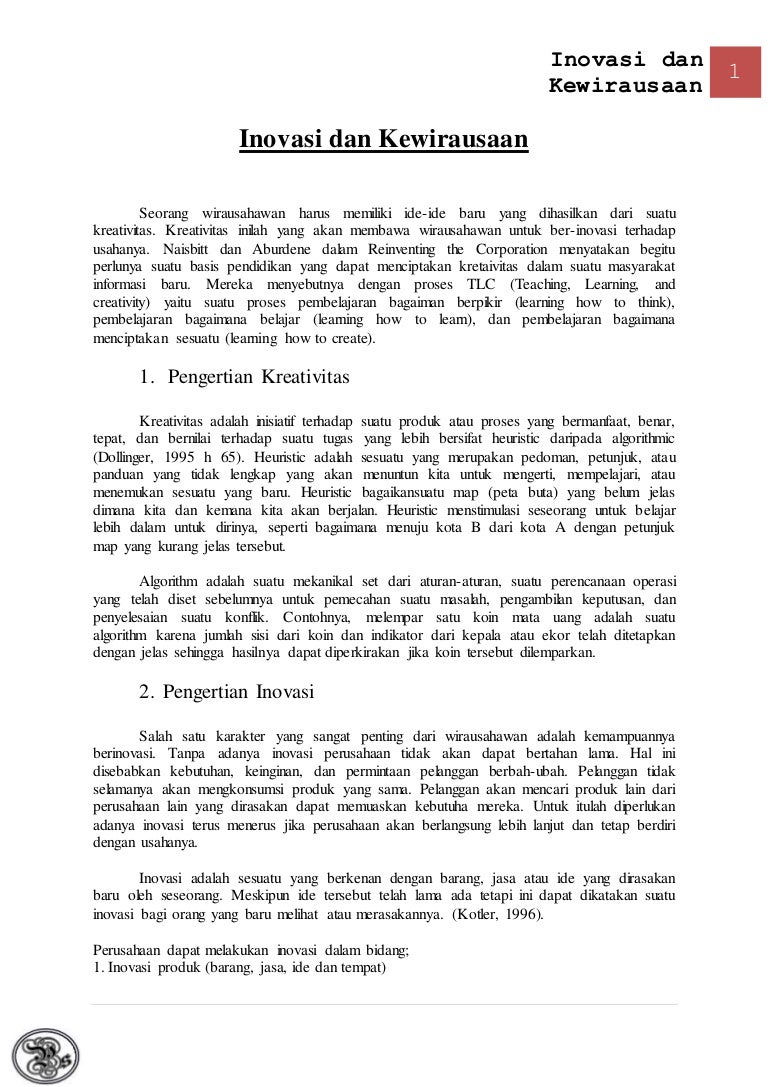 Inovasi dan Kewirausaan

1

Inovasi dan Kewirausaan

Seorang wirausahawan harus memiliki ide-ide baru yang dihasilkan dari suatu kreativitas. Kreativitas inilah yang akan membawa wirausahawan untuk ber-inovasi terhadap usahanya. Naisbitt dan Aburdene dalam Reinventing the Corporation menyatakan begitu perlunya suatu basis pendidikan yang dapat menciptakan kretaivitas dalam suatu masyarakat informasi baru. Mereka menyebutnya dengan proses TLC (Teaching, Learning, and creativity) yaitu suatu proses pembelajaran bagaiman berpikir (learning how to think), pembelajaran bagaimana belajar (learning how to learn), dan pembelajaran bagaimana menciptakan sesuatu (learning how to create).

1. Pengertian Kreativitas

Kreativitas adalah inisiatif terhadap suatu produk atau proses yang bermanfaat, benar, tepat, dan bernilai terhadap suatu tugas yang lebih bersifat heuristic daripada algorithmic (Dollinger, 1995 h 65). Heuristic adalah sesuatu yang merupakan pedoman, petunjuk, atau panduan yang tidak lengkap yang akan menuntun kita untuk mengerti, mempelajari, atau menemukan sesuatu yang baru. Heuristic bagaikansuatu map (peta buta) yang belum jelas dimana kita dan kemana kita akan berjalan. Heuristic menstimulasi seseorang untuk belajar lebih dalam untuk dirinya, seperti bagaimana menuju kota B dari kota A dengan petunjuk map yang kurang jelas tersebut.

Algorithm adalah suatu mekanikal set dari aturan-aturan, suatu perencanaan operasi yang telah diset sebelumnya untuk pemecahan suatu masalah, pengambilan keputusan, dan penyelesaian suatu konflik. Contohnya, melempar satu koin mata uang adalah suatu algorithm karena jumlah sisi dari koin dan indikator dari kepala atau ekor telah ditetapkan dengan jelas sehingga hasilnya dapat diperkirakan jika koin tersebut dilemparkan.

2. Pengertian Inovasi

Salah satu karakter yang sangat penting dari wirausahawan adalah kemampuannya berinovasi. Tanpa adanya inovasi perusahaan tidak akan dapat bertahan lama. Hal ini disebabkan kebutuhan, keinginan, dan permintaan pelanggan berbah-ubah. Pelanggan tidak selamanya akan mengkonsumsi produk yang sama. Pelanggan akan mencari produk lain dari perusahaan lain yang dirasakan dapat memuaskan kebutuha mereka. Untuk itulah diperlukan adanya inovasi terus menerus jika perusahaan akan berlangsung lebih lanjut dan tetap berdiri dengan usahanya.

Inovasi adalah sesuatu yang berkenan dengan barang, jasa atau ide yang dirasakan baru oleh seseorang. Meskipun ide tersebut telah lama ada tetapi ini dapat dikatakan suatu inovasi bagi orang yang baru melihat atau merasakannya. (Kotler, 1996).

Perusahaan dapat melakukan inovasi dalam bidang;
1. Inovasi produk (barang, jasa, ide dan tempat)